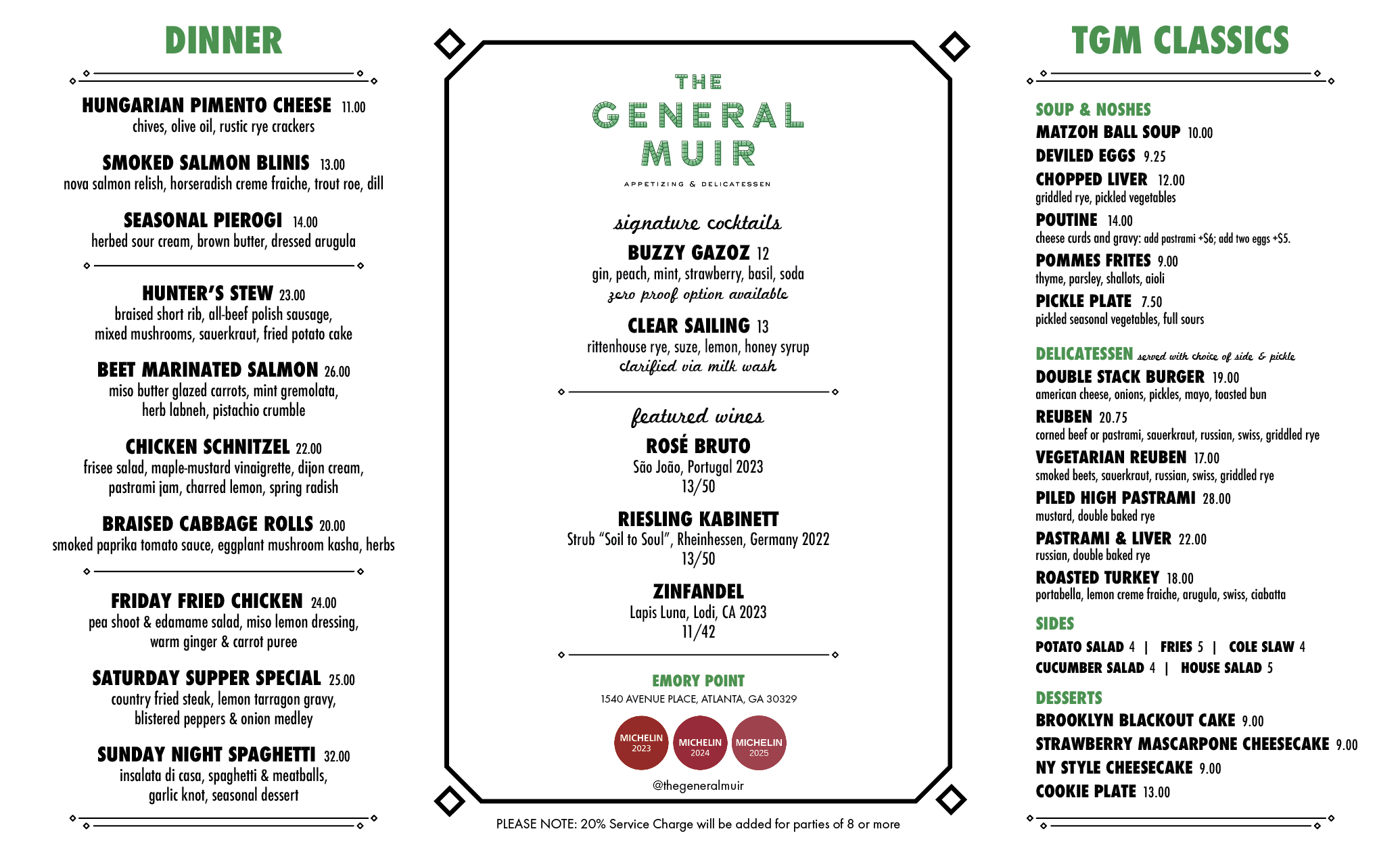 DINNER

HUNGARIAN PIMENTO CHEESE 11.00
chives, olive oil, rustic rye crackers

SMOKED SALMON BLINIS 13.00
nova salmon relish, horseradish creme fraiche, trout roe, dill

SEASONAL PIEROGI 14.00
herbed sour cream, brown butter, dressed arugula

HUNTER'S STEW 23.00
braised short rib, all-beef polish sausage, mixed mushrooms, sauerkraut, fried potato cake

BEET MARINATED SALMON 26.00
miso butter glazed carrots, mint gremolata, herb labneh, pistachio crumble

CHICKEN SCHNITZEL 22.00
frisee salad, maple-mustard vinaigrette, dijon cream, pastrami jam, charred lemon, spring radish

BRAISED CABBAGE ROLLS 20.00
smoked paprika tomato sauce, eggplant mushroom kasha, herbs

FRIDAY FRIED CHICKEN 24.00
pea shoot & edamame salad, miso lemon dressing, warm ginger & carrot puree

SATURDAY SUPPER SPECIAL 25.00
country fried steak, lemon tarragon gravy, blistered peppers & onion medley

SUNDAY NIGHT SPAGHETTI 32.00
insalata di casa, spaghetti & meatballs, garlic knot, seasonal dessert

THE GENERAL MUIR
APPETIZING & DELICATESSEN

signature cocktails

BUZZY GAZOZ 12
gin, peach, mint, strawberry, basil, soda
zero proof option available

CLEAR SAILING 13
rittenhouse rye, suze, lemon, honey syrup
clarified via milk wash

featured wines

ROSÉ BRUTO
São João, Portugal 2023
13/50

RIESLING KABINETT
Strub "Soil to Soul", Rheinhessen, Germany 2022
13/50

ZINFANDEL
Lapis Luna, Lodi, CA 2023
11/42

EMORY POINT
1540 AVENUE PLACE, ATLANTA, GA 30329

MICHELIN 2023
MICHELIN 2024
MICHELIN 2025

@thegeneralmuir

PLEASE NOTE: 20% Service Charge will be added for parties of 8 or more

TGM CLASSICS

SOUP & NOSHES
MATZOH BALL SOUP 10.00
DEVILED EGGS 9.25
CHOPPED LIVER 12.00
griddled rye, pickled vegetables
POUTINE 14.00
cheese curds and gravy: add pastrami +$6; add two eggs +$5.
POMMES FRITES 9.00
thyme, parsley, shallots, aioli
PICKLE PLATE 7.50
pickled seasonal vegetables, full sours

DELICATESSEN served with choice of side & pickle
DOUBLE STACK BURGER 19.00
american cheese, onions, pickles, mayo, toasted bun
REUBEN 20.75
corned beef or pastrami, sauerkraut, russian, swiss, griddled rye
VEGETARIAN REUBEN 17.00
smoked beets, sauerkraut, russian, swiss, griddled rye
PILED HIGH PASTRAMI 28.00
mustard, double baked rye
PASTRAMI & LIVER 22.00
russian, double baked rye
ROASTED TURKEY 18.00
portabella, lemon creme fraiche, arugula, swiss, ciabatta

SIDES
POTATO SALAD 4 | FRIES 5 | COLE SLAW 4
CUCUMBER SALAD 4 | HOUSE SALAD 5

DESSERTS
BROOKLYN BLACKOUT CAKE 9.00
STRAWBERRY MASCARPONE CHEESECAKE 9.00
NY STYLE CHEESECAKE 9.00
COOKIE PLATE 13.00